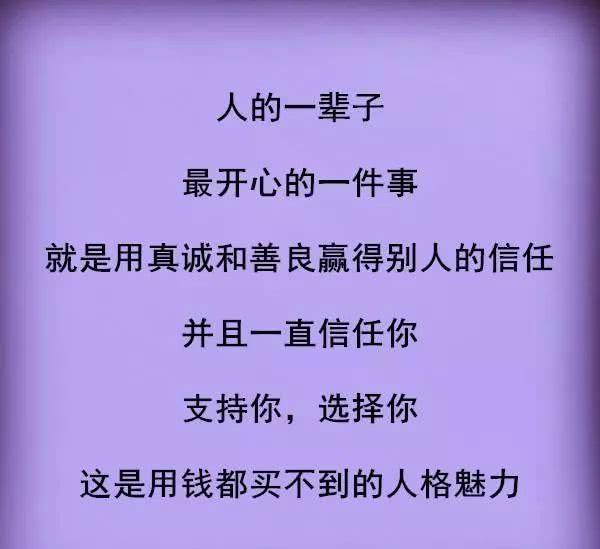 人的一辈子

最开心的一件事

就是用真诚和善良赢得别人的信任

并且一直信任你

支持你，选择你

这是用钱都买不到的人格魅力